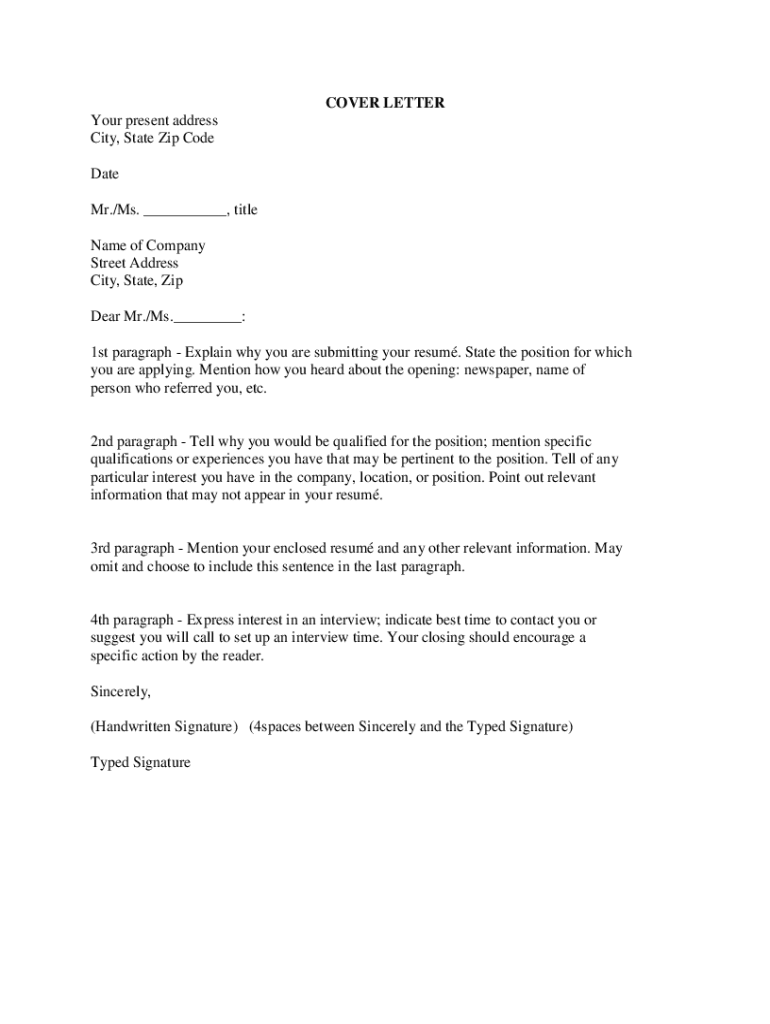 COVER LETTER

Your present address
City, State Zip Code

Date

Mr./Ms. ___________, title

Name of Company
Street Address
City, State, Zip

Dear Mr./Ms._________:

1st paragraph - Explain why you are submitting your resumé. State the position for which you are applying. Mention how you heard about the opening: newspaper, name of person who referred you, etc.

2nd paragraph - Tell why you would be qualified for the position; mention specific qualifications or experiences you have that may be pertinent to the position. Tell of any particular interest you have in the company, location, or position. Point out relevant information that may not appear in your resumé.

3rd paragraph - Mention your enclosed resumé and any other relevant information. May omit and choose to include this sentence in the last paragraph.

4th paragraph - Express interest in an interview; indicate best time to contact you or suggest you will call to set up an interview time. Your closing should encourage a specific action by the reader.

Sincerely,

(Handwritten Signature) (4spaces between Sincerely and the Typed Signature)

Typed Signature